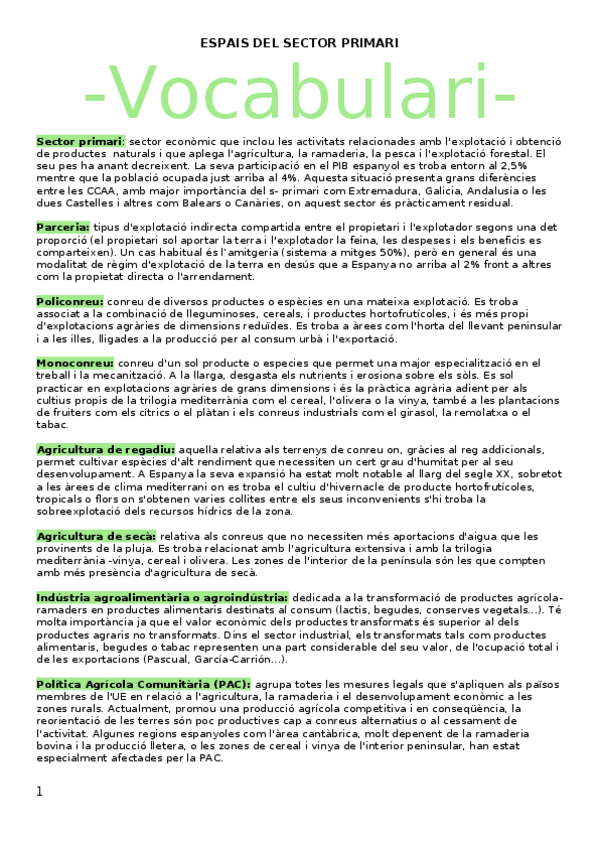 ESPAIS DEL SECTOR PRIMARI

-Vocabulari-

Sector primari: sector econòmic que inclou les activitats relacionades amb l'explotació i obtenció de productes naturals i que aplega l'agricultura, la ramaderia, la pesca i l'explotació forestal. El seu pes ha anant decreixent. La seva participació en el PIB espanyol es troba entorn al 2,5% mentre que la població ocupada just arriba al 4%. Aquesta situació presenta grans diferències entre les CCAA, amb major importància del s- primari com Extremadura, Galicia, Andalusia o les dues Castelles i altres com Balears o Canàries, on aquest sector és pràcticament residual.

Parceria: tipus d'explotació indirecta compartida entre el propietari i l'explotador segons una det proporció (el propietari sol aportar la terra i l'explotador la feina, les despeses i els beneficis es comparteixen). Un cas habitual és l'amitgeria (sistema a mitges 50%), però en general és una modalitat de règim d'explotació de la terra en desús que a Espanya no arriba al 2% front a altres com la propietat directa o l'arrendament.

Policonreu: conreu de diversos productes o espècies en una mateixa explotació. Es troba associat a la combinació de lleguminoses, cereals, i productes hortofrutícoles, i és més propi d'explotacions agràries de dimensions reduïdes. Es troba a àrees com l'horta del llevant peninsular i a les illes, lligades a la producció per al consum urbà i l'exportació.

Monoconreu: conreu d'un sol producte o especies que permet una major especialització en el treball i la mecanització. A la llarga, desgasta els nutrients i erosiona sobre els sòls. Es sol practicar en explotacions agràries de grans dimensions i és la pràctica agrària adient per als cultius propis de la trilogia mediterrània com el cereal, l'olivera o la vinya, també a les plantacions de fruiters com els cítrics o el plàtan i els conreus industrials com el girasol, la remolatxa o el tabac.

Agricultura de regadiu: aquella relativa als terrenys de conreu on, gràcies al reg addicionals, permet cultivar espècies d'alt rendiment que necessiten un cert grau d'humitat per al seu desenvolupament. A Espanya la seva expansió ha estat molt notable al llarg del segle XX, sobretot a les àrees de clima mediterrani on es troba el cultiu d'hivernacle de producte hortofrutícoles, tropicals o flors on s'obtenen varies collites entre els seus inconvenients s'hi troba la sobreexplotació dels recursos hídrics de la zona.

Agricultura de secà: relativa als conreus que no necessiten més aportacions d'aigua que les provinents de la pluja. Es troba relacionat amb l'agricultura extensiva i amb la trilogia mediterrània -vinya, cereal i olivera. Les zones de l'interior de la península són les que compten amb més presència d'agricultura de secà.

Indústria agroalimentària o agroindústria: dedicada a la transformació de productes agrícola-ramaders en productes alimentaris destinats al consum (lactis, begudes, conserves vegetals...). Té molta importància ja que el valor econòmic dels productes transformats és superior al dels productes agraris no transformats. Dins el sector industrial, els transformats tals com productes alimentaris, begudes o tabac representen una part considerable del seu valor, de l'ocupació total i de les exportacions (Pascual, García-Carrión...).

Política Agrícola Comunitària (PAC): agrupa totes les mesures legals que s'apliquen als països membres de l'UE en relació a l'agricultura, la ramaderia i el desenvolupament econòmic a les zones rurals. Actualment, promou una producció agrícola competitiva i en conseqüència, la reorientació de les terres són poc productives cap a conreus alternatius o al cessament de l'activitat. Algunes regions espanyoles com l'àrea cantàbrica, molt depenent de la ramaderia bovina i la producció lletera, o les zones de cereal i vinya de l'interior peninsular, han estat especialment afectades per la PAC.

1